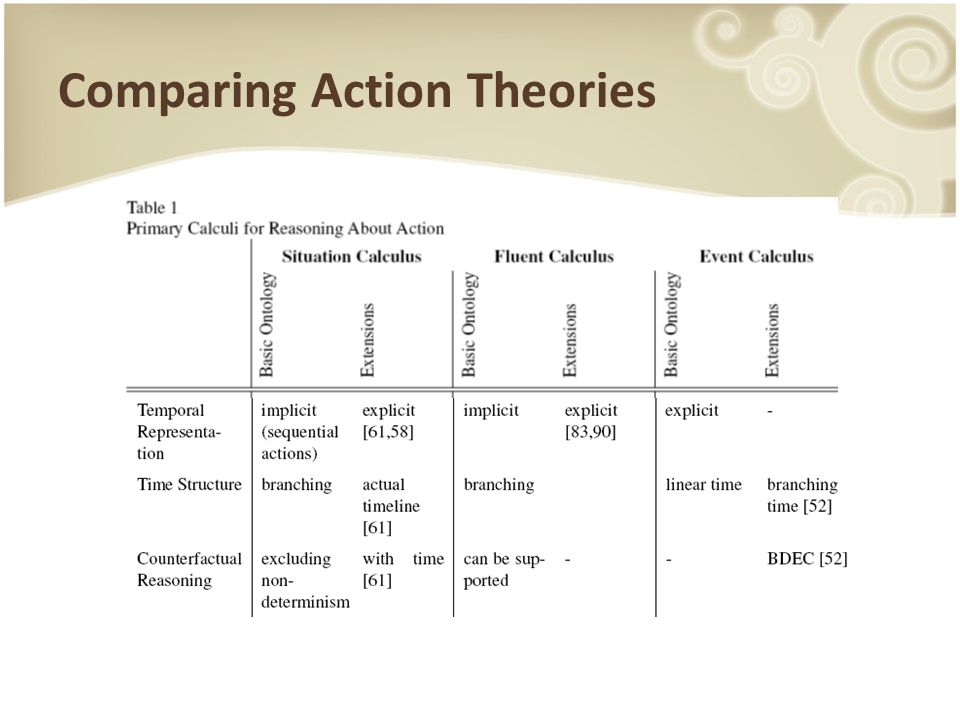 Comparing Action Theories

Table 1
Primary Calculi for Reasoning About Action

| | Situation Calculus | | Fluent Calculus | | Event Calculus | |
|---|---|---|---|---|---|---|
| | Basic Ontology | Extensions | Basic Ontology | Extensions | Basic Ontology | Extensions |
| Temporal Representation | implicit (sequential actions) | explicit [61,58] | implicit | explicit [83,90] | explicit | - |
| Time Structure | branching | actual timeline [61] | branching | | linear time | branching time [52] |
| Counterfactual Reasoning | excluding non-determinism | with time [61] | can be supported | - | - | BDEC [52] |